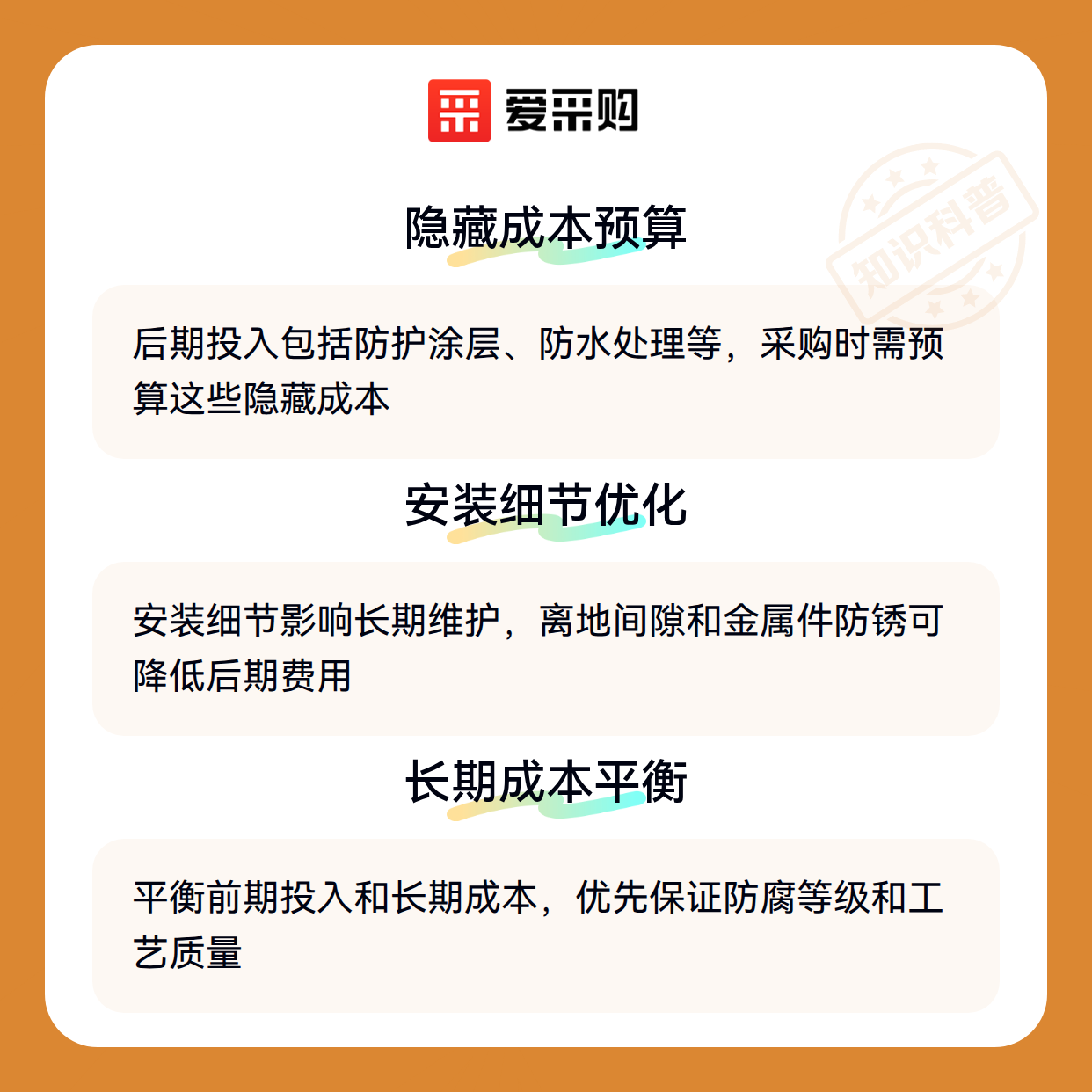 爱采购

隐藏成本预算

后期投入包括防护涂层、防水处理等，采购时需预算这些隐藏成本

安装细节优化

安装细节影响长期维护，离地间隙和金属件防锈可降低后期费用

长期成本平衡

平衡前期投入和长期成本，优先保证防腐等级和工艺质量

知识科普